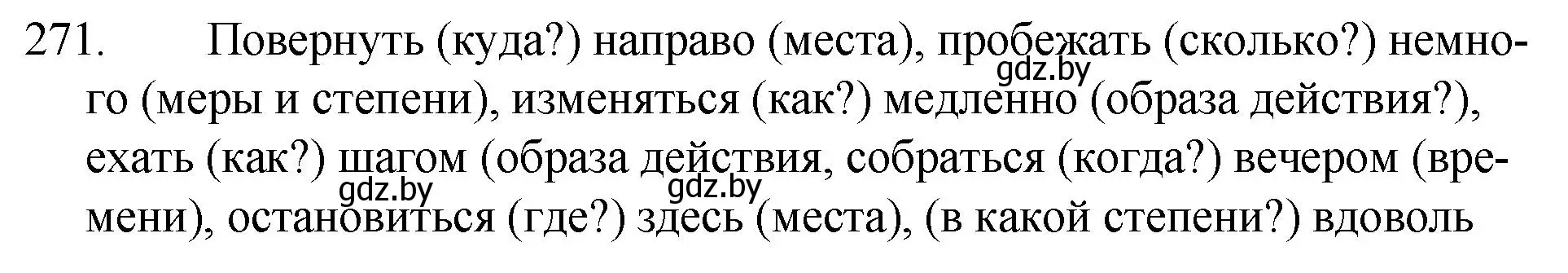 271. Повернуть (куда?) направо (места), пробежать (сколько?) немного (меры и степени), изменяться (как?) медленно (образа действия?), ехать (как?) шагом (образа действия, собраться (когда?) вечером (времени), остановиться (где?) здесь (места), (в какой степени?) вдоволь

gdz.by gdz.by gdz.by